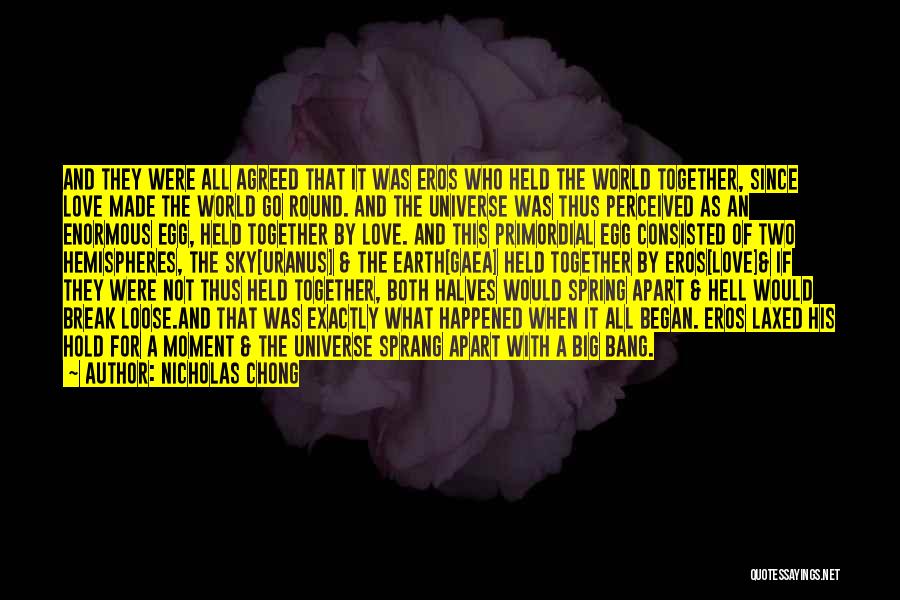 AND THEY WERE ALL AGREED THAT IT WAS EROS WHO HELD THE WORLD TOGETHER, SINCE LOVE MADE THE WORLD GO ROUND. AND THE UNIVERSE WAS THUS PERCEIVED AS AN ENORMOUS EGG, HELD TOGETHER BY LOVE. AND THIS PRIMORDIAL EGG CONSISTED OF TWO HEMISPHERES, THE SKY[URANUS] & THE EARTH[GAEA] HELD TOGETHER BY EROS[LOVE]& IF THEY WERE NOT THUS HELD TOGETHER, BOTH HALVES WOULD SPRING APART & HELL WOULD BREAK LOOSE.AND THAT WAS EXACTLY WHAT HAPPENED WHEN IT ALL BEGAN. EROS LAXED HIS HOLD FOR A MOMENT & THE UNIVERSE SPRANG APART WITH A BIG BANG.

— AUTHOR: NICHOLAS CHONG

QUOTESSAYINGS.NET